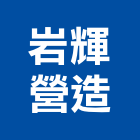 岩輝
營造